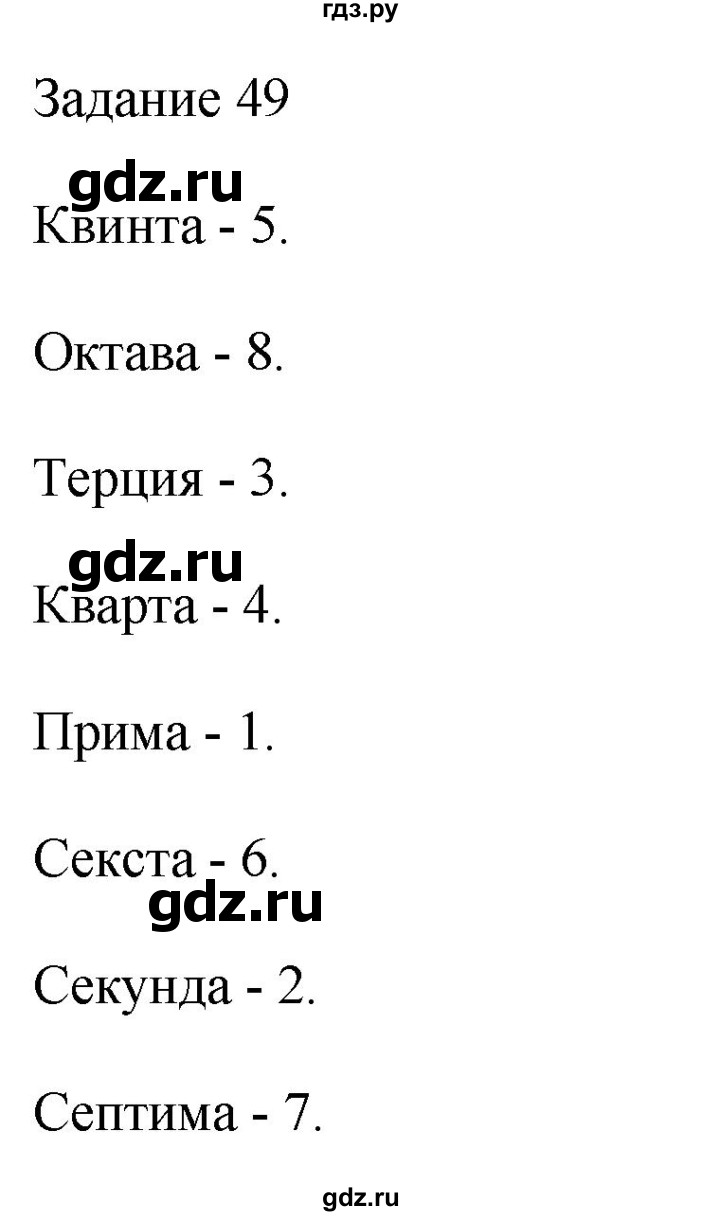 гдз.ру

Задание 49

gdz.ru

Квинта - 5.

Октава - 8.

Терция - 3.

gdz.ru

Кварта - 4.

Прима - 1.

Секста - 6.

gdz.ru

Секунда - 2.

Септима - 7.

gdz.ru